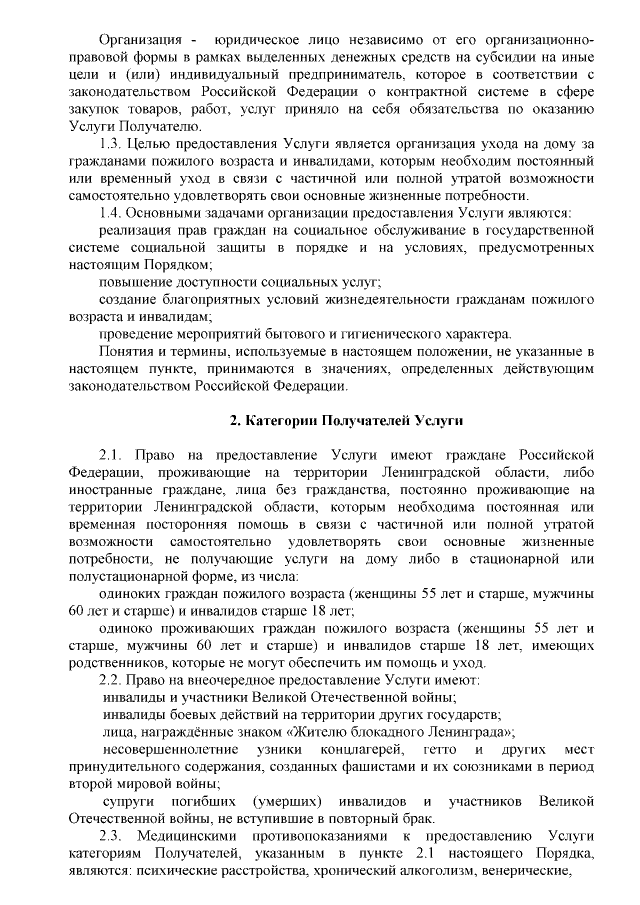 Организация - юридическое лицо независимо от его организационно-правовой формы в рамках выделенных денежных средств на субсидии на иные цели и (или) индивидуальный предприниматель, которое в соответствии с законодательством Российской Федерации о контрактной системе в сфере закупок товаров, работ, услуг приняло на себя обязательства по оказанию Услуги Получателю.

1.3. Целью предоставления Услуги является организация ухода на дому за гражданами пожилого возраста и инвалидами, которым необходим постоянный или временный уход в связи с частичной или полной утратой возможности самостоятельно удовлетворять свои основные жизненные потребности.

1.4. Основными задачами организации предоставления Услуги являются:

реализация прав граждан на социальное обслуживание в государственной системе социальной защиты в порядке и на условиях, предусмотренных настоящим Порядком;

повышение доступности социальных услуг;

создание благоприятных условий жизнедеятельности гражданам пожилого возраста и инвалидам;

проведение мероприятий бытового и гигиенического характера.

Понятия и термины, используемые в настоящем положении, не указанные в настоящем пункте, принимаются в значениях, определенных действующим законодательством Российской Федерации.

2. Категории Получателей Услуги

2.1. Право на предоставление Услуги имеют граждане Российской Федерации, проживающие на территории Ленинградской области, либо иностранные граждане, лица без гражданства, постоянно проживающие на территории Ленинградской области, которым необходима постоянная или временная посторонняя помощь в связи с частичной или полной утратой возможности самостоятельно удовлетворять свои основные жизненные потребности, не получающие услуги на дому либо в стационарной или полустационарной форме, из числа:

одиноких граждан пожилого возраста (женщины 55 лет и старше, мужчины 60 лет и старше) и инвалидов старше 18 лет;

одиноко проживающих граждан пожилого возраста (женщины 55 лет и старше, мужчины 60 лет и старше) и инвалидов старше 18 лет, имеющих родственников, которые не могут обеспечить им помощь и уход.

2.2. Право на внеочередное предоставление Услуги имеют:

инвалиды и участники Великой Отечественной войны;

инвалиды боевых действий на территории других государств;

лица, награждённые знаком «Жителю блокадного Ленинграда»;

несовершеннолетние узники концлагерей, гетто и других мест принудительного содержания, созданных фашистами и их союзниками в период второй мировой войны;

супруги погибших (умерших) инвалидов и участников Великой Отечественной войны, не вступившие в повторный брак.

2.3. Медицинскими противопоказаниями к предоставлению Услуги категориям Получателей, указанным в пункте 2.1 настоящего Порядка, являются: психические расстройства, хронический алкоголизм, венерические,